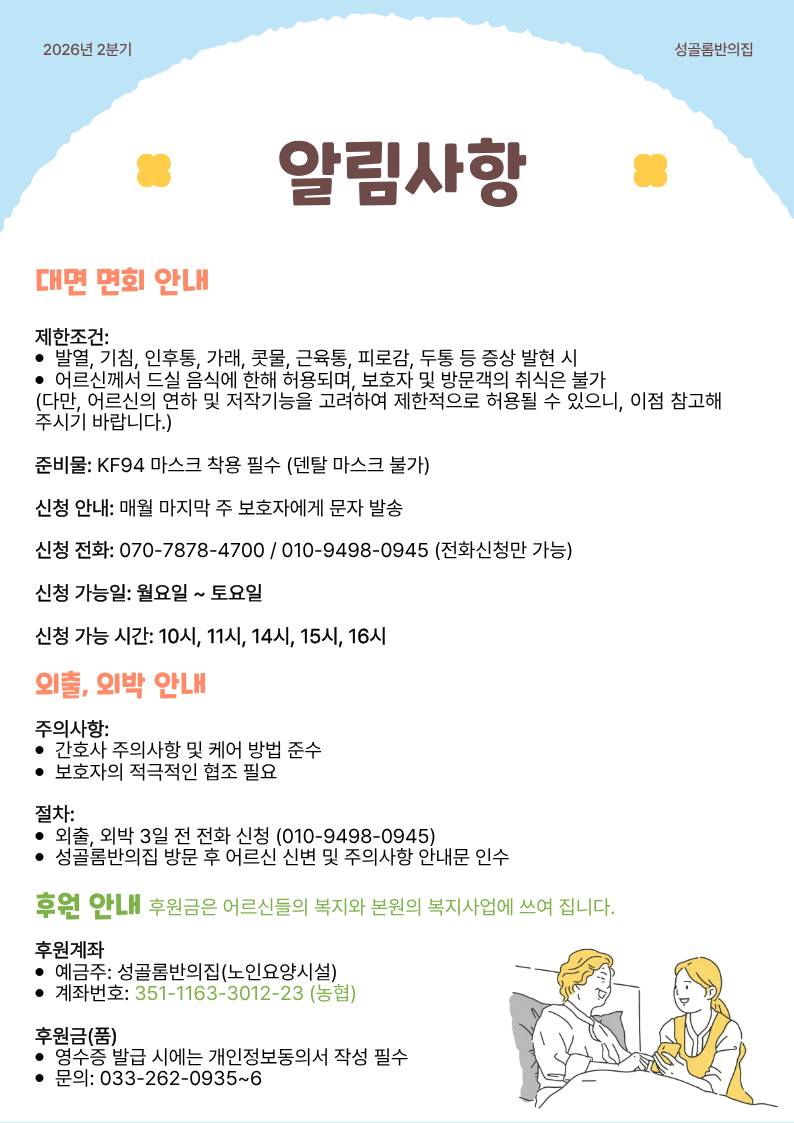 2026년 2분기

성골롬반의집

알림사항

대면 면회 안내

제한조건:
• 발열, 기침, 인후통, 가래, 콧물, 근육통, 피로감, 두통 등 증상 발현 시
• 어르신께서 드실 음식에 한해 허용되며, 보호자 및 방문객의 취식은 불가
(다만, 어르신의 연하 및 저작기능을 고려하여 제한적으로 허용될 수 있으니, 이점 참고해 주시기 바랍니다.)

준비물: KF94 마스크 착용 필수 (덴탈 마스크 불가)

신청 안내: 매월 마지막 주 보호자에게 문자 발송

신청 전화: 070-7878-4700 / 010-9498-0945 (전화신청만 가능)

신청 가능일: 월요일 ~ 토요일

신청 가능 시간: 10시, 11시, 14시, 15시, 16시

외출, 외박 안내

주의사항:
• 간호사 주의사항 및 케어 방법 준수
• 보호자의 적극적인 협조 필요

절차:
• 외출, 외박 3일 전 전화 신청 (010-9498-0945)
• 성골롬반의집 방문 후 어르신 신변 및 주의사항 안내문 인수

후원 안내 후원금은 어르신들의 복지와 본원의 복지사업에 쓰여 집니다.

후원계좌
• 예금주: 성골롬반의집(노인요양시설)
• 계좌번호: 351-1163-3012-23 (농협)

후원금(품)
• 영수증 발급 시에는 개인정보동의서 작성 필수
• 문의: 033-262-0935~6